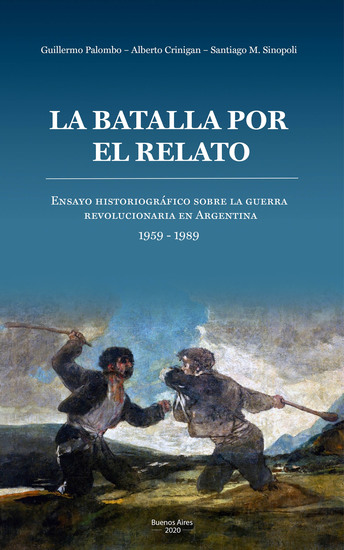 Guillermo Palombo – Alberto Crinigan – Santiago M. Sinopoli

LA BATALLA POR EL RELATO

Ensayo historiográfico sobre la guerra revolucionaria en Argentina

1959 - 1989

Buenos Aires
2020